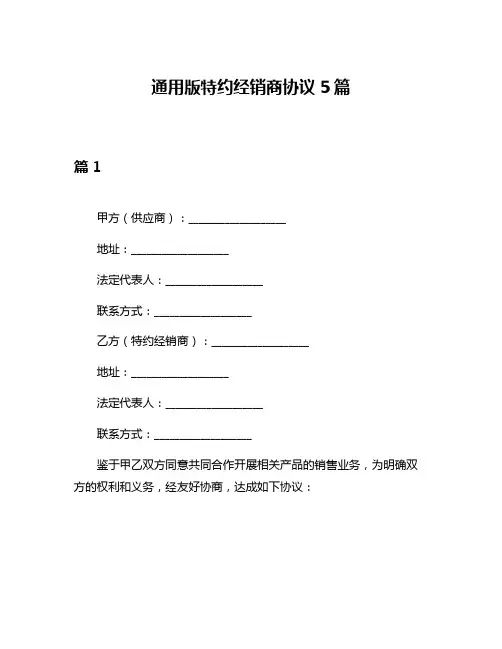 通用版特约经销商协议 5 篇

篇 1

甲方（供应商）：__________________

地址：__________________

法定代表人：__________________

联系方式：__________________

乙方（特约经销商）：__________________

地址：__________________

法定代表人：__________________

联系方式：__________________

鉴于甲乙双方同意共同合作开展相关产品的销售业务，为明确双方的权利和义务，经友好协商，达成如下协议：